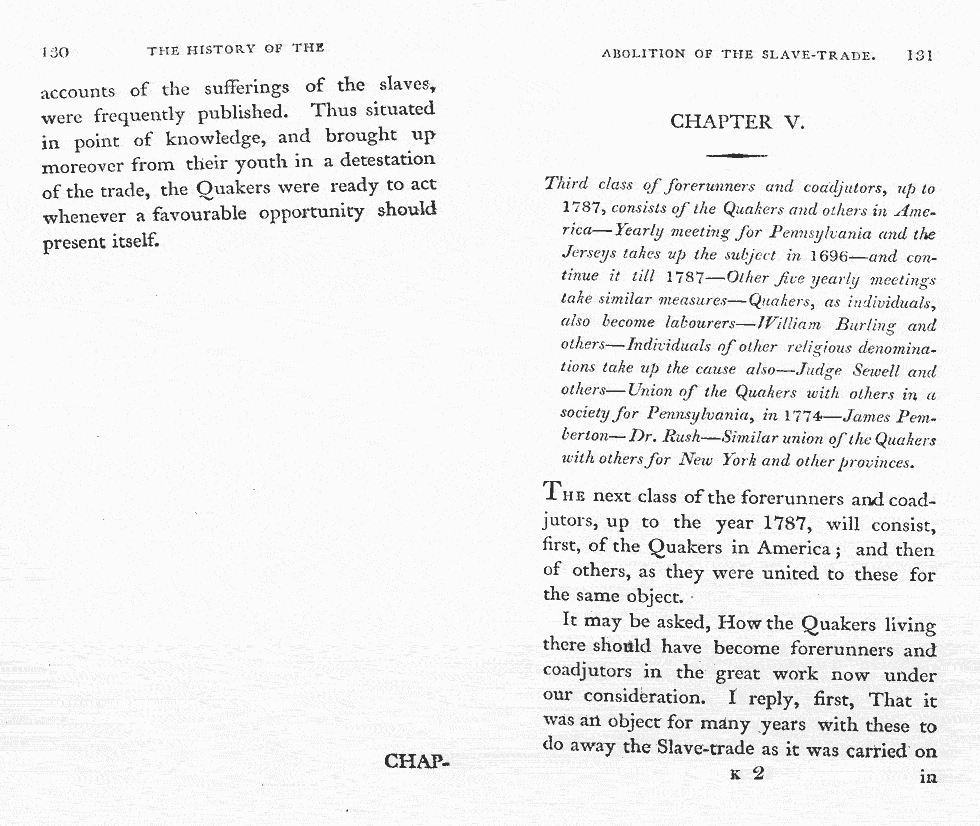 130 THE HISTORY OF THE

accounts of the sufferings of the slaves, were frequently published. Thus situated in point of knowledge, and brought up moreover from their youth in a detestation of the trade, the Quakers were ready to act whenever a favourable opportunity should present itself.

CHAP-

ABOLITION OF THE SLAVE-TRADE. 131

CHAPTER V.

Third class of forerunners and coadjutors, up to 1787, consists of the Quakers and others in America—Yearly meeting for Pennsylvania and the Jerseys takes up the subject in 1696—and continue it till 1787—Other five yearly meetings take similar measures—Quakers, as individuals, also become labourers—William Burling and others—Individuals of other religious denominations take up the cause also—Judge Sewell and others—Union of the Quakers with others in a society for Pennsylvania, in 1774—James Pemberton—Dr. Rush—Similar union of the Quakers with others for New York and other provinces.

The next class of the forerunners and coadjutors, up to the year 1787, will consist, first, of the Quakers in America; and then of others, as they were united to these for the same object.

It may be asked, How the Quakers living there should have become forerunners and coadjutors in the great work now under our consideration. I reply, first, That it was an object for many years with these to do away the Slave-trade as it was carried on

K 2 in